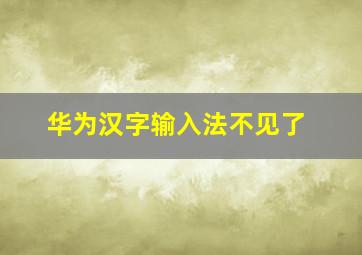 华为汉字输入法不见了